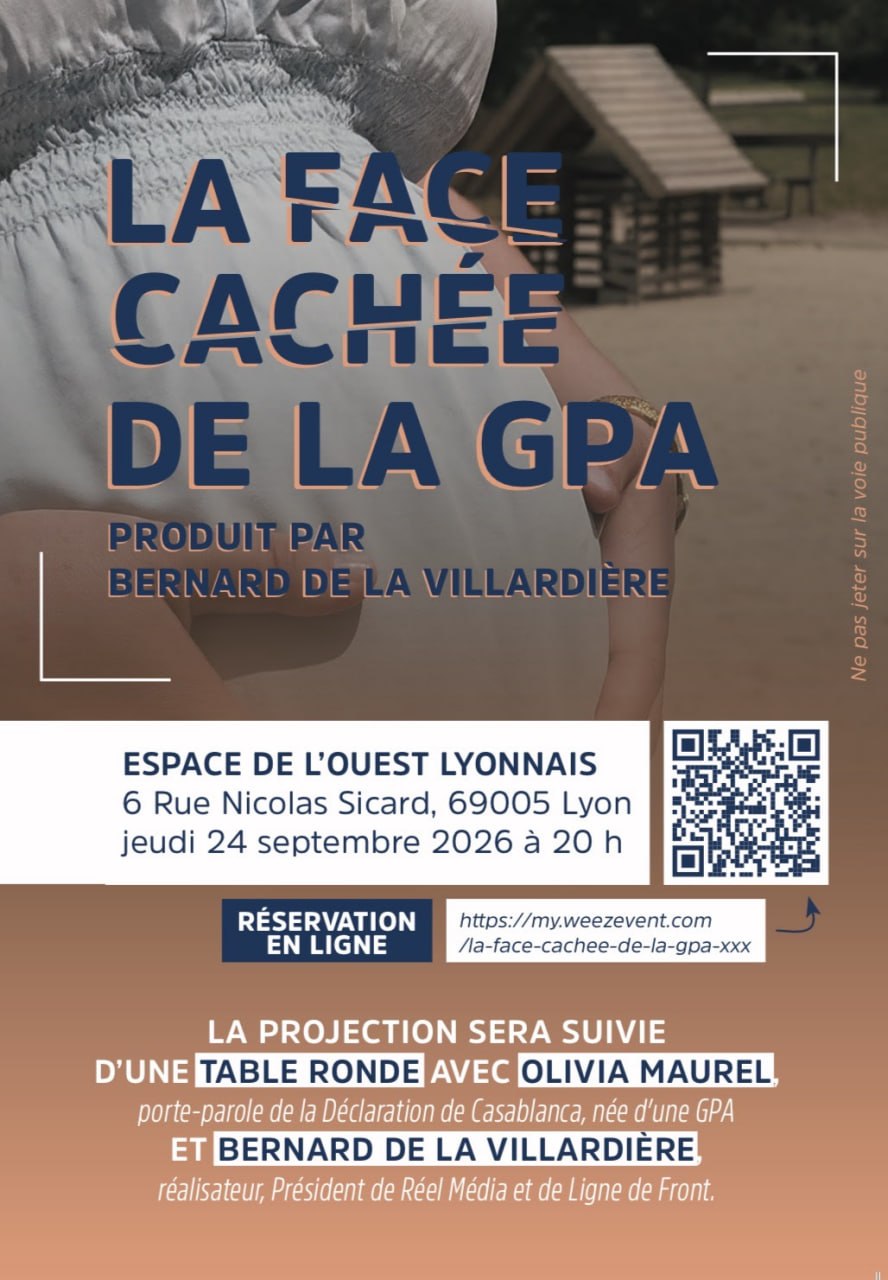 LA FACE CACHÉE DE LA GPA

PRODUIT PAR
BERNARD DE LA VILLARDIÈRE

Ne pas jeter sur la voie publique

ESPACE DE L'OUEST LYONNAIS
6 Rue Nicolas Sicard, 69005 Lyon
jeudi 24 septembre 2026 à 20 h

RÉSERVATION EN LIGNE

https://my.weezevent.com
/la-face-cachee-de-la-gpa-xxx

LA PROJECTION SERA SUIVIE D'UNE TABLE RONDE AVEC OLIVIA MAUREL,
porte-parole de la Déclaration de Casablanca, née d'une GPA
ET BERNARD DE LA VILLARDIÈRE,
réalisateur, Président de Réel Média et de Ligne de Front.